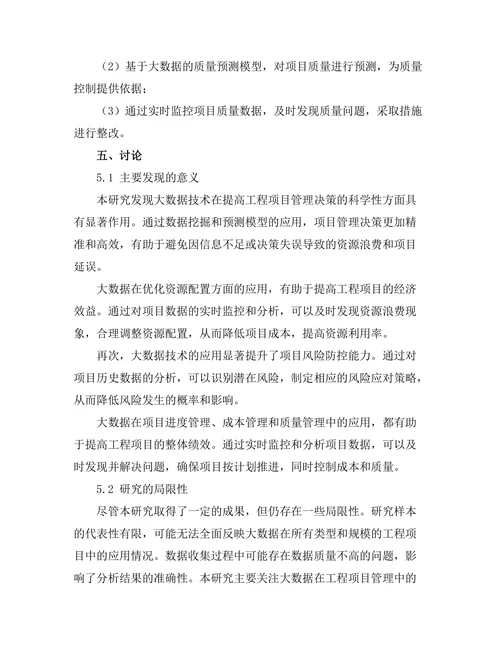 （2）基于大数据的质量预测模型，对项目质量进行预测，为质量控制提供依据；

（3）通过实时监控项目质量数据，及时发现质量问题，采取措施进行整改。

五、讨论

5.1 主要发现的意义

本研究发现大数据技术在提高工程项目管理决策的科学性方面具有显著作用。通过数据挖掘和预测模型的应用，项目管理决策更加精准和高效，有助于避免因信息不足或决策失误导致的资源浪费和项目延误。

大数据在优化资源配置方面的应用，有助于提高工程项目的经济效益。通过对项目数据的实时监控和分析，可以及时发现资源浪费现象，合理调整资源配置，从而降低项目成本，提高资源利用率。

再次，大数据技术的应用显著提升了项目风险防控能力。通过对项目历史数据的分析，可以识别潜在风险，制定相应的风险应对策略，从而降低风险发生的概率和影响。

大数据在项目进度管理、成本管理和质量管理中的应用，都有助于提高工程项目的整体绩效。通过实时监控和分析项目数据，可以及时发现并解决问题，确保项目按计划推进，同时控制成本和质量。

5.2 研究的局限性

尽管本研究取得了一定的成果，但仍存在一些局限性。研究样本的代表性有限，可能无法全面反映大数据在所有类型和规模的工程项目中的应用情况。数据收集过程中可能存在数据质量不高的问题，影响了分析结果的准确性。本研究主要关注大数据在工程项目管理中的